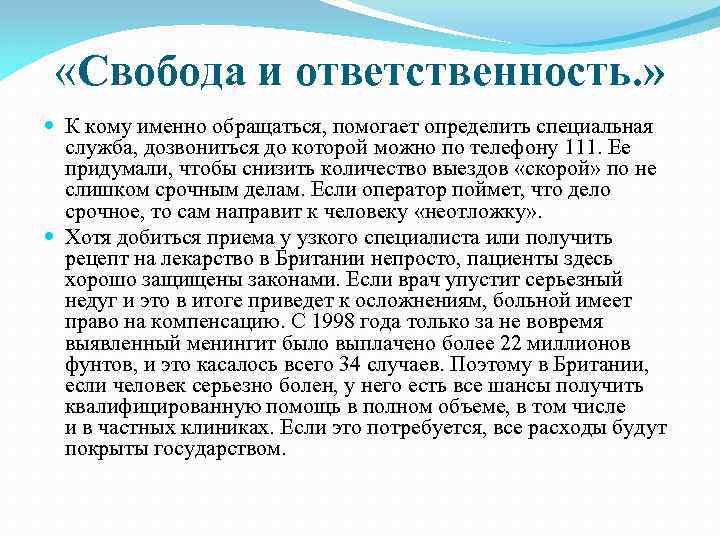 «Свобода и ответственность.»

К кому именно обращаться, помогает определить специальная служба, дозвониться до которой можно по телефону 111. Ее придумали, чтобы снизить количество выездов «скорой» по не слишком срочным делам. Если оператор поймет, что дело срочное, то сам направит к человеку «неотложку».

Хотя добиться приема у узкого специалиста или получить рецепт на лекарство в Британии непросто, пациенты здесь хорошо защищены законами. Если врач упустит серьезный недуг и это в итоге приведет к осложнениям, больной имеет право на компенсацию. С 1998 года только за не вовремя выявленный менингит было выплачено более 22 миллионов фунтов, и это касалось всего 34 случаев. Поэтому в Британии, если человек серьезно болен, у него есть все шансы получить квалифицированную помощь в полном объеме, в том числе и в частных клиниках. Если это потребуется, все расходы будут покрыты государством.